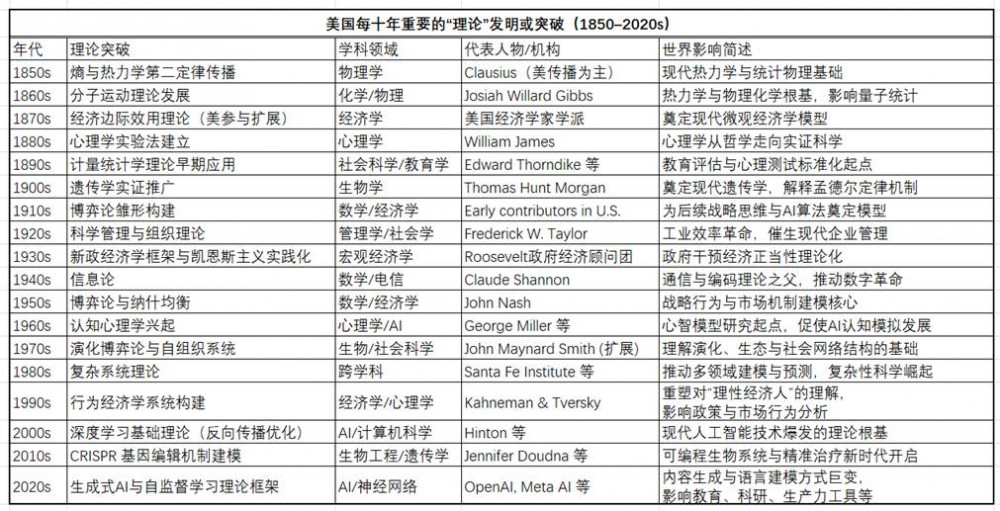 美国每十年重要的“理论”发明或突破（1850–2020s）

| 年代 | 理论突破 | 学科领域 | 代表人物/机构 | 世界影响简述 |
|---|---|---|---|---|
| 1850s | 熵与热力学第二定律传播 | 物理学 | Clausius（美传播为主） | 现代热力学与统计物理基础 |
| 1860s | 分子运动理论发展 | 化学/物理 | Josiah Willard Gibbs | 热力学与物理化学根基，影响量子统计 |
| 1870s | 经济边际效用理论（美参与扩展） | 经济学 | 美国经济学家学派 | 奠定现代微观经济学模型 |
| 1880s | 心理学实验法建立 | 心理学 | William James | 心理学从哲学走向实证科学 |
| 1890s | 计量统计学理论早期应用 | 社会科学/教育学 | Edward Thorndike 等 | 教育评估与心理测试标准化起点 |
| 1900s | 遗传学实证推广 | 生物学 | Thomas Hunt Morgan | 奠定现代遗传学，解释孟德尔定律机制 |
| 1910s | 博弈论雏形构建 | 数学/经济学 | Early contributors in U.S. | 为后续战略思维与AI算法奠定模型 |
| 1920s | 科学管理与组织理论 | 管理学/社会学 | Frederick W. Taylor | 工业效率革命，催生现代企业管理 |
| 1930s | 新政经济学框架与凯恩斯主义实践化 | 宏观经济学 | Roosevelt政府经济顾问团 | 政府干预经济正当性理论化 |
| 1940s | 信息论 | 数学/电信 | Claude Shannon | 通信与编码理论之父，推动数字革命 |
| 1950s | 博弈论与纳什均衡 | 数学/经济学 | John Nash | 战略行为与市场机制建模核心 |
| 1960s | 认知心理学兴起 | 心理学/AI | George Miller 等 | 心智模型研究起点，促使AI认知模拟发展 |
| 1970s | 演化博弈论与自组织系统 | 生物/社会科学 | John Maynard Smith (扩展) | 理解演化、生态与社会网络结构的基础 |
| 1980s | 复杂系统理论 | 跨学科 | Santa Fe Institute 等 | 推动多领域建模与预测，复杂性科学崛起 |
| 1990s | 行为经济学系统构建 | 经济学/心理学 | Kahneman & Tversky | 重塑对“理性经济人”的理解，影响政策与市场行为分析 |
| 2000s | 深度学习基础理论（反向传播优化） | AI/计算机科学 | Hinton 等 | 现代人工智能技术爆发的理论根基 |
| 2010s | CRISPR 基因编辑机制建模 | 生物工程/遗传学 | Jennifer Doudna 等 | 可编程生物系统与精准治疗新时代开启 |
| 2020s | 生成式AI与自监督学习理论框架 | AI/神经网络 | OpenAI, Meta AI 等 | 内容生成与语言建模方式巨变，影响教育、科研、生产力工具等 |